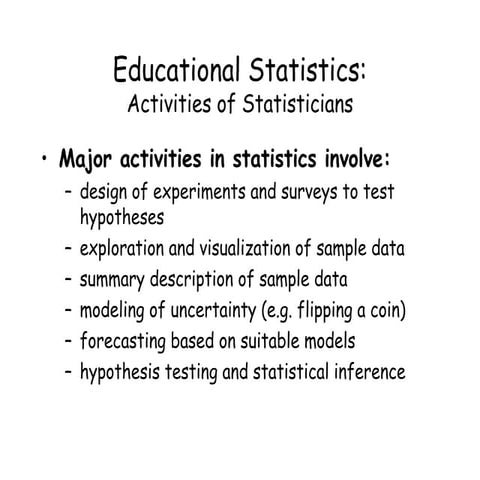 Educational Statistics:
Activities of Statisticians

• Major activities in statistics involve:
– design of experiments and surveys to test hypotheses
– exploration and visualization of sample data
– summary description of sample data
– modeling of uncertainty (e.g. flipping a coin)
– forecasting based on suitable models
– hypothesis testing and statistical inference